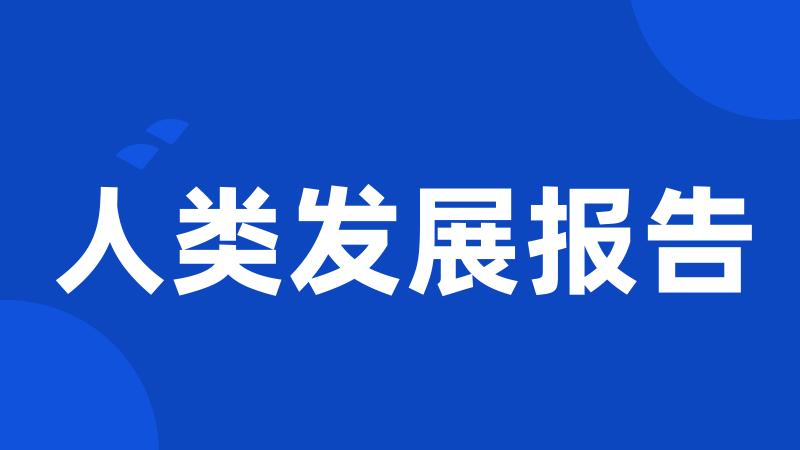 人类发展报告